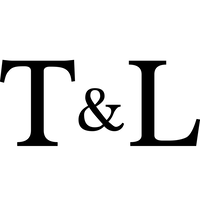 T&L